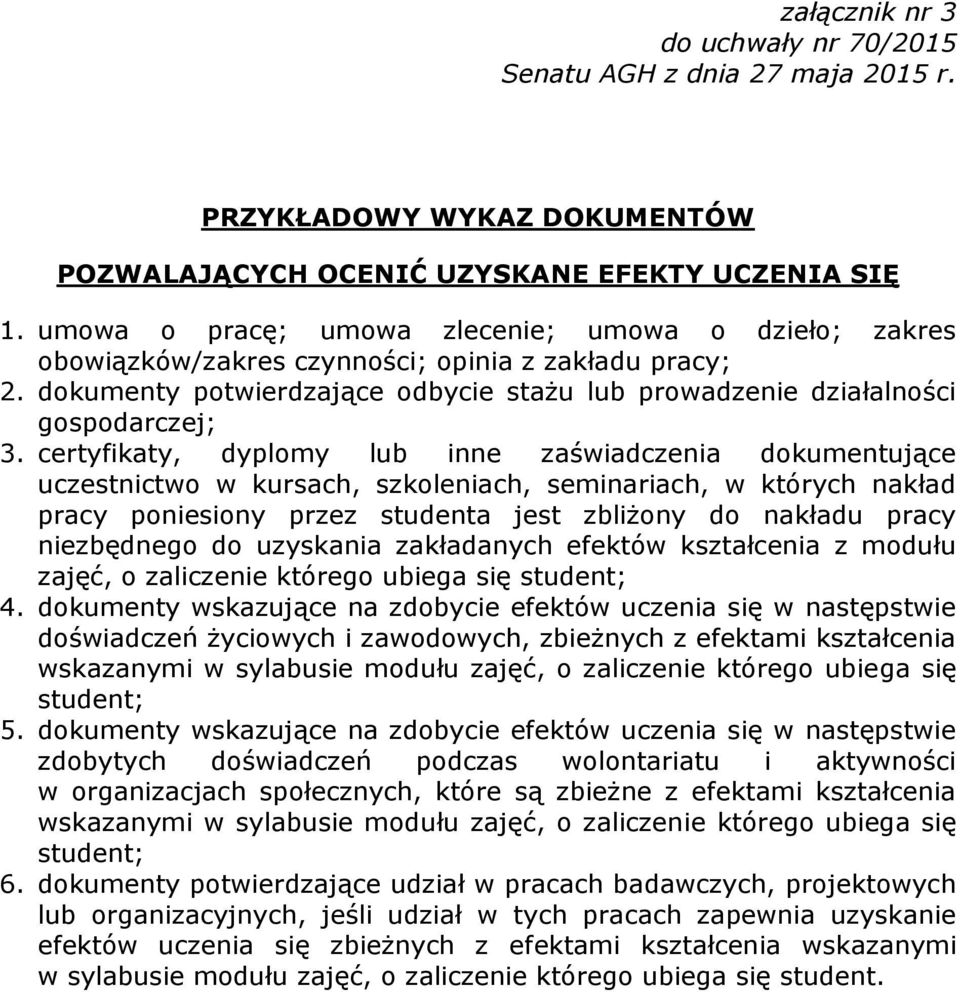 załącznik nr 3
do uchwały nr 70/2015
Senatu AGH z dnia 27 maja 2015 r.

PRZYKŁADOWY WYKAZ DOKUMENTÓW

POZWALAJĄCYCH OCENIĆ UZYSKANE EFEKTY UCZENIA SIĘ

1. umowa o pracę; umowa zlecenie; umowa o dzieło; zakres obowiązków/zakres czynności; opinia z zakładu pracy;
2. dokumenty potwierdzające odbycie stażu lub prowadzenie działalności gospodarczej;
3. certyfikaty, dyplomy lub inne zaświadczenia dokumentujące uczestnictwo w kursach, szkoleniach, seminariach, w których nakład pracy poniesiony przez studenta jest zbliżony do nakładu pracy niezbędnego do uzyskania zakładanych efektów kształcenia z modułu zajęć, o zaliczenie którego ubiega się student;
4. dokumenty wskazujące na zdobycie efektów uczenia się w następstwie doświadczeń życiowych i zawodowych, zbieżnych z efektami kształcenia wskazanymi w sylabusie modułu zajęć, o zaliczenie którego ubiega się student;
5. dokumenty wskazujące na zdobycie efektów uczenia się w następstwie zdobytych doświadczeń podczas wolontariatu i aktywności w organizacjach społecznych, które są zbieżne z efektami kształcenia wskazanymi w sylabusie modułu zajęć, o zaliczenie którego ubiega się student;
6. dokumenty potwierdzające udział w pracach badawczych, projektowych lub organizacyjnych, jeśli udział w tych pracach zapewnia uzyskanie efektów uczenia się zbieżnych z efektami kształcenia wskazanymi w sylabusie modułu zajęć, o zaliczenie którego ubiega się student.